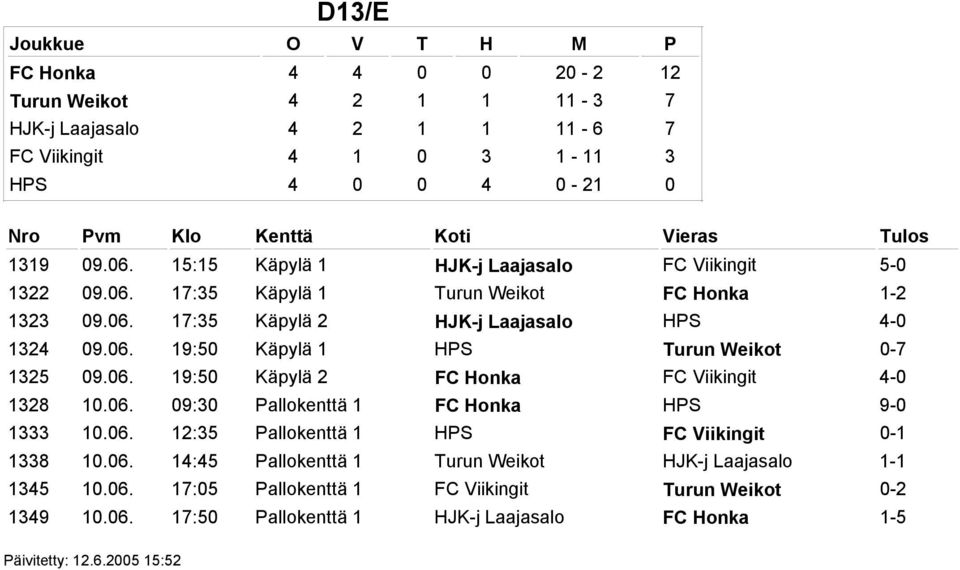 D13/E

| Joukkue | O | V | T | H | M | P |
|---|---|---|---|---|---|---|
| FC Honka | 4 | 4 | 0 | 0 | 20 - 2 | 12 |
| Turun Weikot | 4 | 2 | 1 | 1 | 11 - 3 | 7 |
| HJK-j Laajasalo | 4 | 2 | 1 | 1 | 11 - 6 | 7 |
| FC Viikingit | 4 | 1 | 0 | 3 | 1 - 11 | 3 |
| HPS | 4 | 0 | 0 | 4 | 0 - 21 | 0 |

| Nro | Pvm | Klo | Kenttä | Koti | Vieras | Tulos |
|---|---|---|---|---|---|---|
| 1319 | 09.06. | 15:15 | Käpylä 1 | HJK-j Laajasalo | FC Viikingit | 5-0 |
| 1322 | 09.06. | 17:35 | Käpylä 1 | Turun Weikot | FC Honka | 1-2 |
| 1323 | 09.06. | 17:35 | Käpylä 2 | HJK-j Laajasalo | HPS | 4-0 |
| 1324 | 09.06. | 19:50 | Käpylä 1 | HPS | Turun Weikot | 0-7 |
| 1325 | 09.06. | 19:50 | Käpylä 2 | FC Honka | FC Viikingit | 4-0 |
| 1328 | 10.06. | 09:30 | Pallokenttä 1 | FC Honka | HPS | 9-0 |
| 1333 | 10.06. | 12:35 | Pallokenttä 1 | HPS | FC Viikingit | 0-1 |
| 1338 | 10.06. | 14:45 | Pallokenttä 1 | Turun Weikot | HJK-j Laajasalo | 1-1 |
| 1345 | 10.06. | 17:05 | Pallokenttä 1 | FC Viikingit | Turun Weikot | 0-2 |
| 1349 | 10.06. | 17:50 | Pallokenttä 1 | HJK-j Laajasalo | FC Honka | 1-5 |

Päivitetty: 12.6.2005 15:52